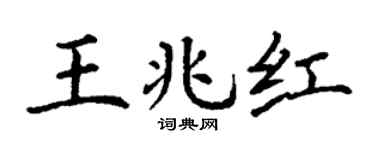 王兆红

词典网